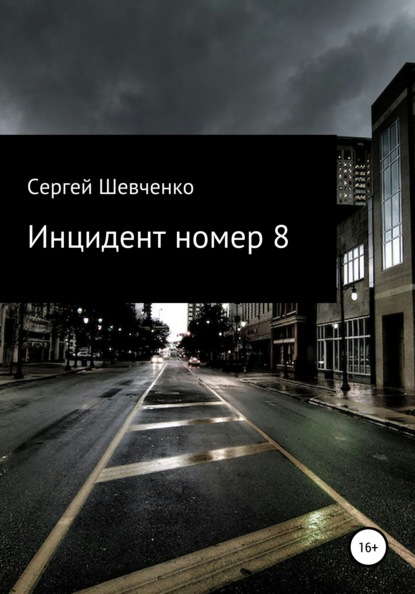 Сергей Шевченко

Инцидент номер 8

16+